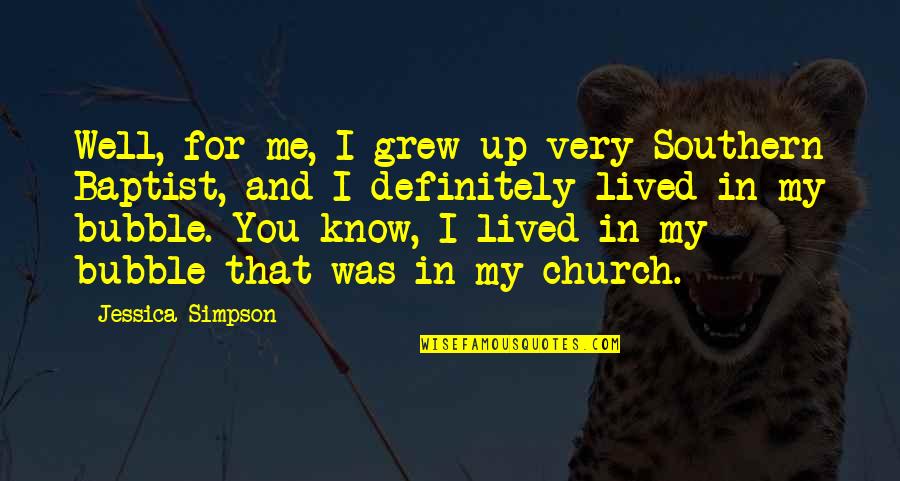 Well, for me, I grew up very Southern Baptist, and I definitely lived in my bubble. You know, I lived in my bubble that was in my church.

Jessica Simpson

WISEFAMOUSQUOTES.COM